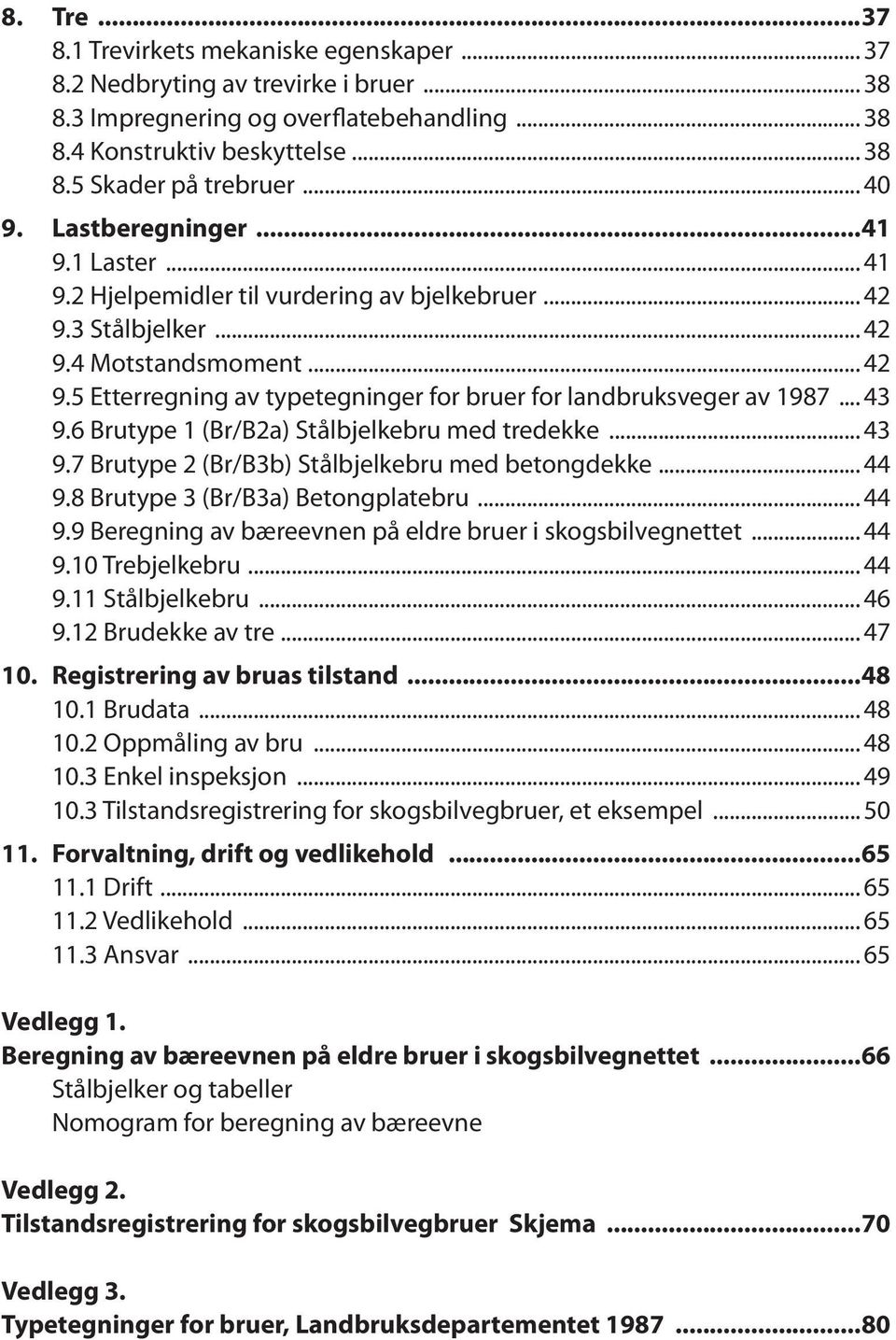 8. Tre ...37
8.1 Trevirkets mekaniske egenskaper ... 37
8.2 Nedbryting av trevirke i bruer ... 38
8.3 Impregnering og overflatebehandling ... 38
8.4 Konstruktiv beskyttelse ... 38
8.5 Skader på trebruer ... 40

9. Lastberegninger ...41
9.1 Laster ... 41
9.2 Hjelpemidler til vurdering av bjelkebruer ... 42
9.3 Stålbjelker ... 42
9.4 Motstandsmoment ... 42
9.5 Etterregning av typetegninger for bruer for landbruksveger av 1987 ... 43
9.6 Brutype 1 (Br/B2a) Stålbjelkebru med tredekke ... 43
9.7 Brutype 2 (Br/B3b) Stålbjelkebru med betongdekke ... 44
9.8 Brutype 3 (Br/B3a) Betongplatebru ... 44
9.9 Beregning av bæreevnen på eldre bruer i skogsbilvegnettet ... 44
9.10 Trebjelkebru ... 44
9.11 Stålbjelkebru ... 46
9.12 Brudekke av tre ... 47

10. Registrering av bruas tilstand ...48
10.1 Brudata ... 48
10.2 Oppmåling av bru ... 48
10.3 Enkel inspeksjon ... 49
10.3 Tilstandsregistrering for skogsbilvegbruer, et eksempel ... 50

11. Forvaltning, drift og vedlikehold ...65
11.1 Drift ... 65
11.2 Vedlikehold ... 65
11.3 Ansvar ... 65

Vedlegg 1.
Beregning av bæreevnen på eldre bruer i skogsbilvegnettet ...66
Stålbjelker og tabeller
Nomogram for beregning av bæreevne

Vedlegg 2.
Tilstandsregistrering for skogsbilvegbruer Skjema ...70

Vedlegg 3.
Typetegninger for bruer, Landbruksdepartementet 1987 ...80